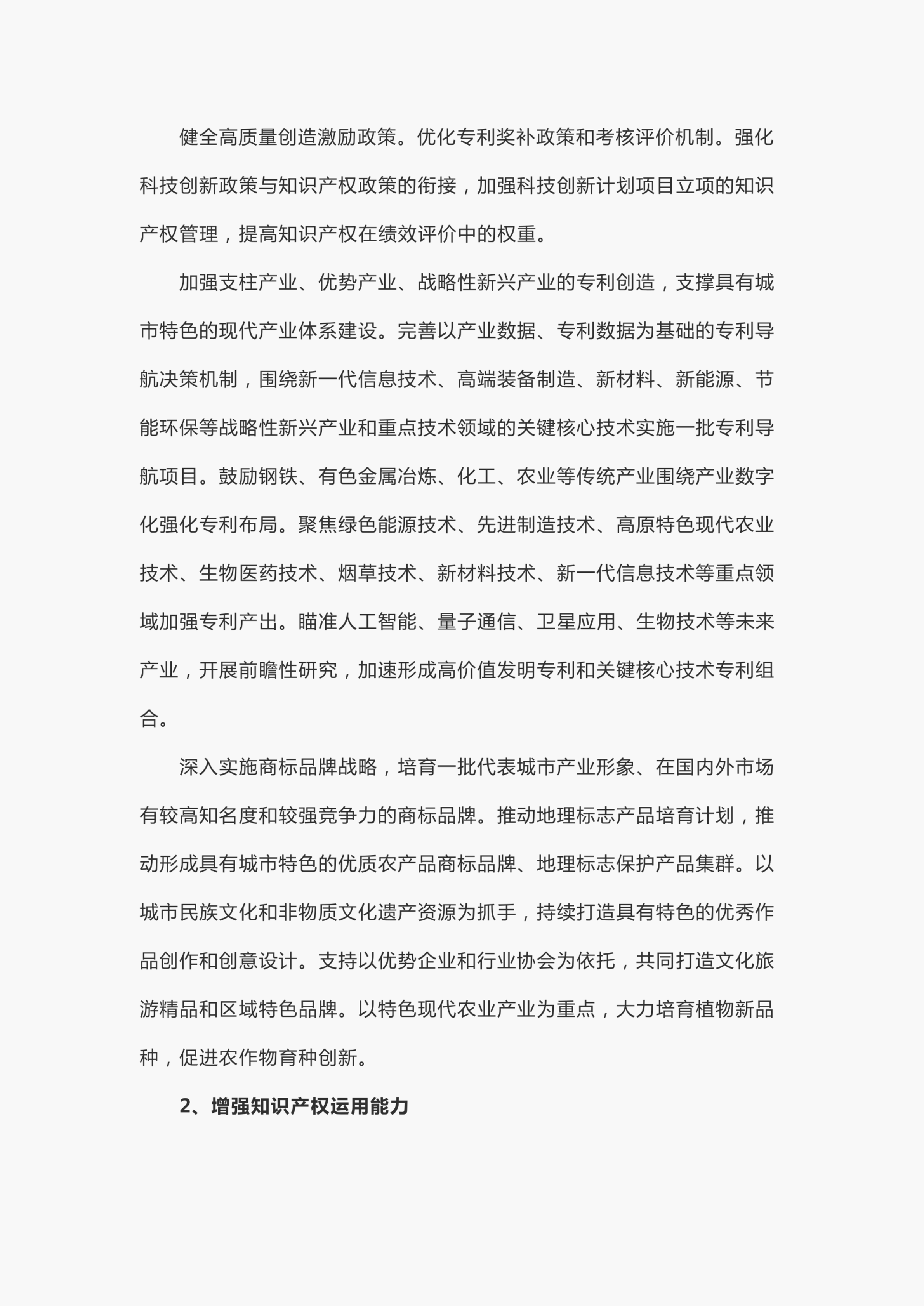 健全高质量创造激励政策。优化专利奖补政策和考核评价机制。强化科技创新政策与知识产权政策的衔接，加强科技创新计划项目立项的知识产权管理，提高知识产权在绩效评价中的权重。

加强支柱产业、优势产业、战略性新兴产业的专利创造，支撑具有城市特色的现代产业体系建设。完善以产业数据、专利数据为基础的专利导航决策机制，围绕新一代信息技术、高端装备制造、新材料、新能源、节能环保等战略性新兴产业和重点技术领域的关键核心技术实施一批专利导航项目。鼓励钢铁、有色金属冶炼、化工、农业等传统产业围绕产业数字化强化专利布局。聚焦绿色能源技术、先进制造技术、高原特色现代农业技术、生物医药技术、烟草技术、新材料技术、新一代信息技术等重点领域加强专利产出。瞄准人工智能、量子通信、卫星应用、生物技术等未来产业，开展前瞻性研究，加速形成高价值发明专利和关键核心技术专利组合。

深入实施商标品牌战略，培育一批代表城市产业形象、在国内外市场有较高知名度和较强竞争力的商标品牌。推动地理标志产品培育计划，推动形成具有城市特色的优质农产品商标品牌、地理标志保护产品集群。以城市民族文化和非物质文化遗产资源为抓手，持续打造具有特色的优秀作品创作和创意设计。支持以优势企业和行业协会为依托，共同打造文化旅游精品和区域特色品牌。以特色现代农业产业为重点，大力培育植物新品种，促进农作物育种创新。

2、增强知识产权运用能力